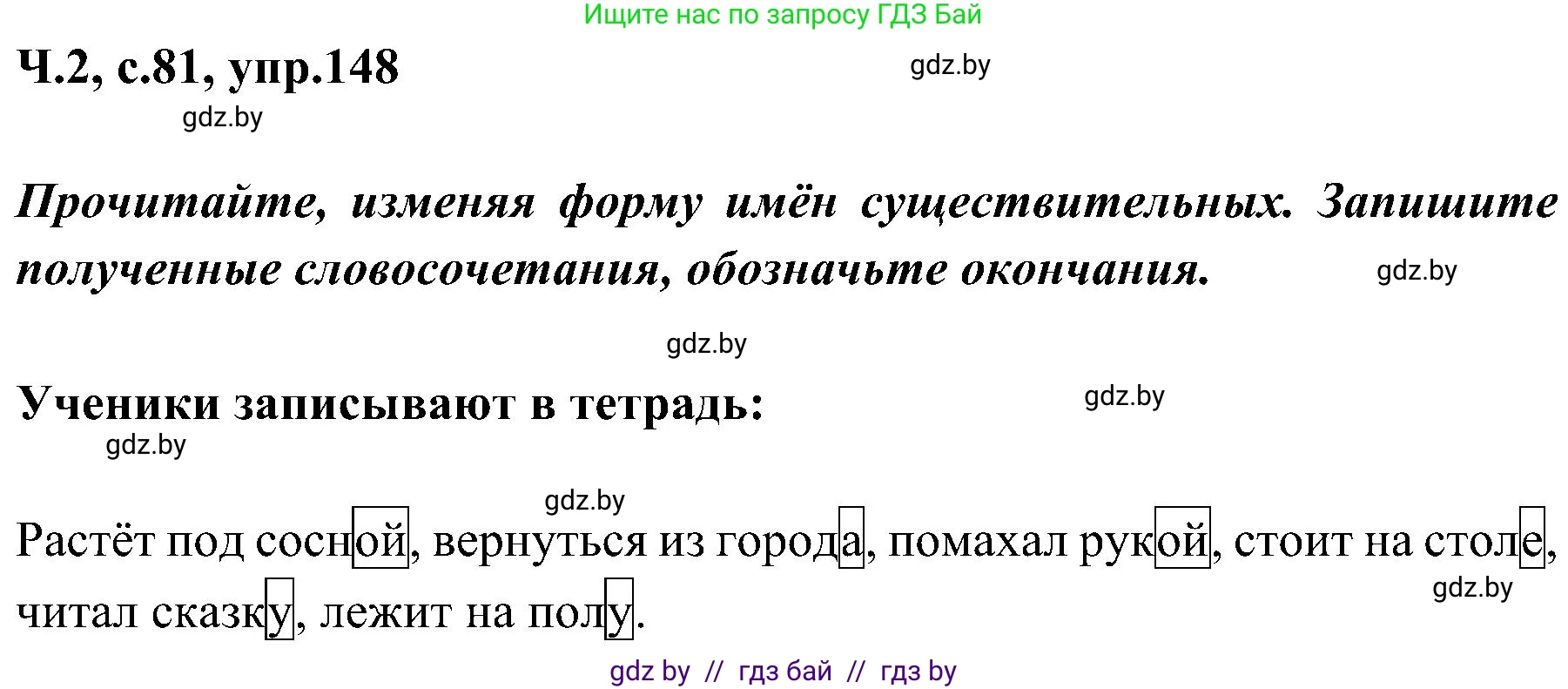 Ищите нас по запросу ГДЗ Бай

Ч.2, с.81, упр.148

gdz.by

gdz.by

Прочитайте, изменяя форму имён существительных. Запишите полученные словосочетания, обозначьте окончания.

gdz.by

gdz.by

Ученики записывают в тетрадь:

gdz.by

gdz.by

gdz.by

Растёт под сосной, вернуться из города, помахал рукой, стоит на столе, читал сказку, лежит на полу.

gdz.by

gdz by // гдз бай // гдз by